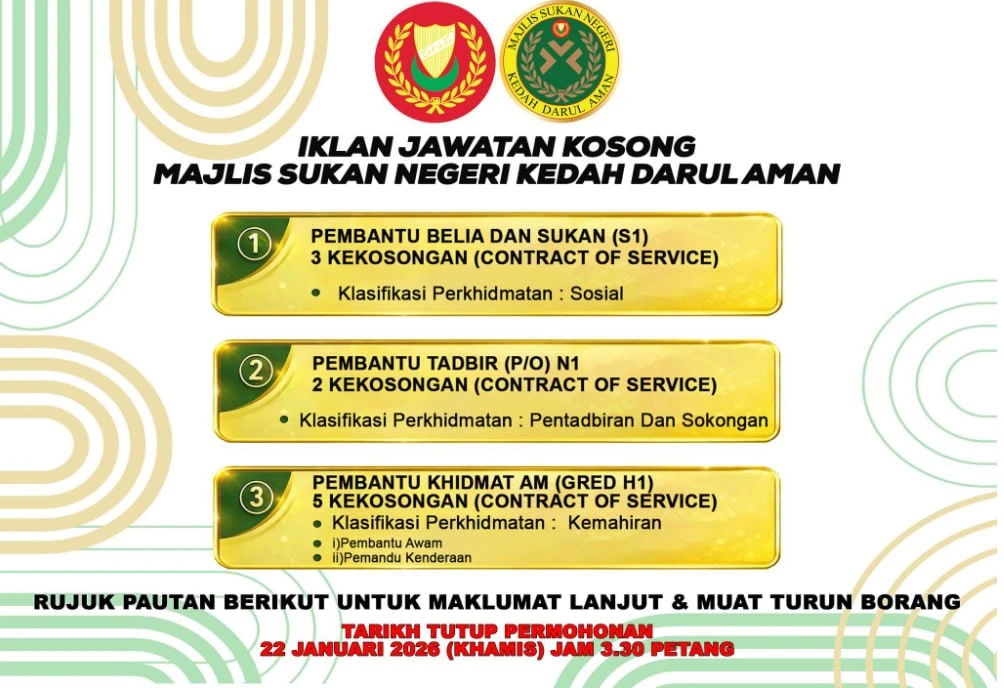 MAJLIS SUKAN NEGERI
KEDAH DARUL AMAN

IKLAN JAWATAN KOSONG
MAJLIS SUKAN NEGERI KEDAH DARUL AMAN

1
PEMBANTU BELIA DAN SUKAN (S1)
3 KEKOSONGAN (CONTRACT OF SERVICE)
• Klasifikasi Perkhidmatan : Sosial

2
PEMBANTU TADBIR (P/O) N1
2 KEKOSONGAN (CONTRACT OF SERVICE)
• Klasifikasi Perkhidmatan : Pentadbiran Dan Sokongan

3
PEMBANTU KHIDMAT AM (GRED H1)
5 KEKOSONGAN (CONTRACT OF SERVICE)
• Klasifikasi Perkhidmatan : Kemahiran
• i)Pembantu Awam
• ii)Pemandu Kenderaan

RUJUK PAUTAN BERIKUT UNTUK MAKLUMAT LANJUT & MUAT TURUN BORANG

TARIKH TUTUP PERMOHONAN
22 JANUARI 2026 (KHAMIS) JAM 3.30 PETANG